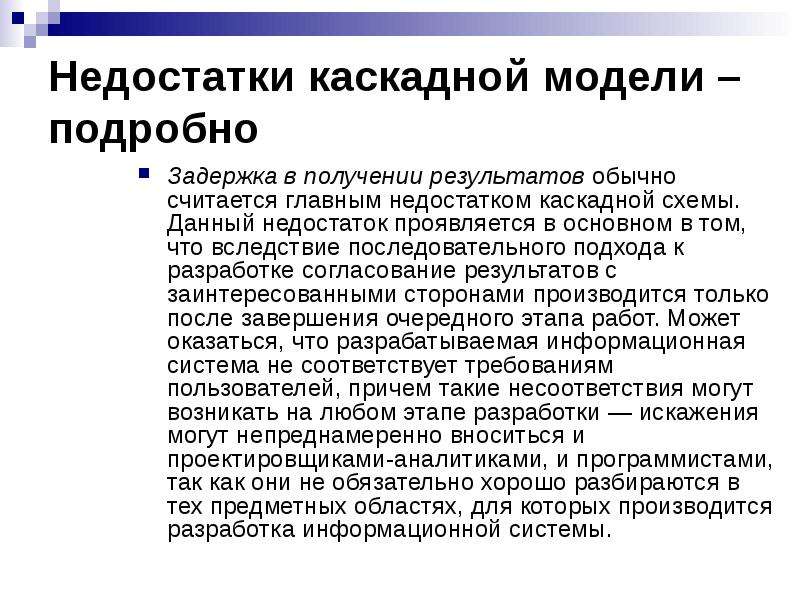 Недостатки каскадной модели – подробно

Задержка в получении результатов обычно считается главным недостатком каскадной схемы. Данный недостаток проявляется в основном в том, что вследствие последовательного подхода к разработке согласование результатов с заинтересованными сторонами производится только после завершения очередного этапа работ. Может оказаться, что разрабатываемая информационная система не соответствует требованиям пользователей, причем такие несоответствия могут возникать на любом этапе разработки — искажения могут непреднамеренно вноситься и проектировщиками-аналитиками, и программистами, так как они не обязательно хорошо разбираются в тех предметных областях, для которых производится разработка информационной системы.